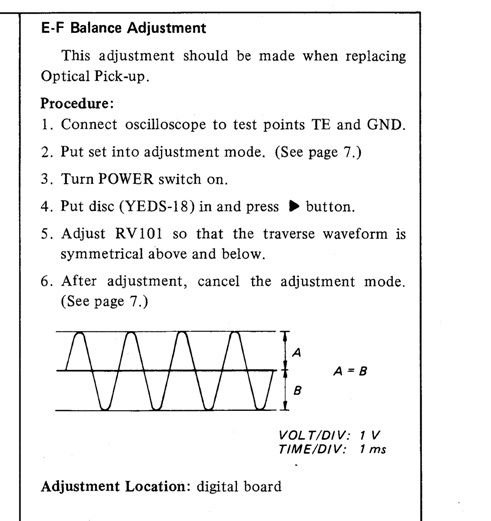 E-F Balance Adjustment

This adjustment should be made when replacing Optical Pick-up.

Procedure:

1. Connect oscilloscope to test points TE and GND.
2. Put set into adjustment mode. (See page 7.)
3. Turn POWER switch on.
4. Put disc (YEDS-18) in and press ▶ button.
5. Adjust RV101 so that the traverse waveform is symmetrical above and below.
6. After adjustment, cancel the adjustment mode. (See page 7.)

A
B
A = B

VOLT/DIV: 1 V
TIME/DIV: 1 ms

Adjustment Location: digital board